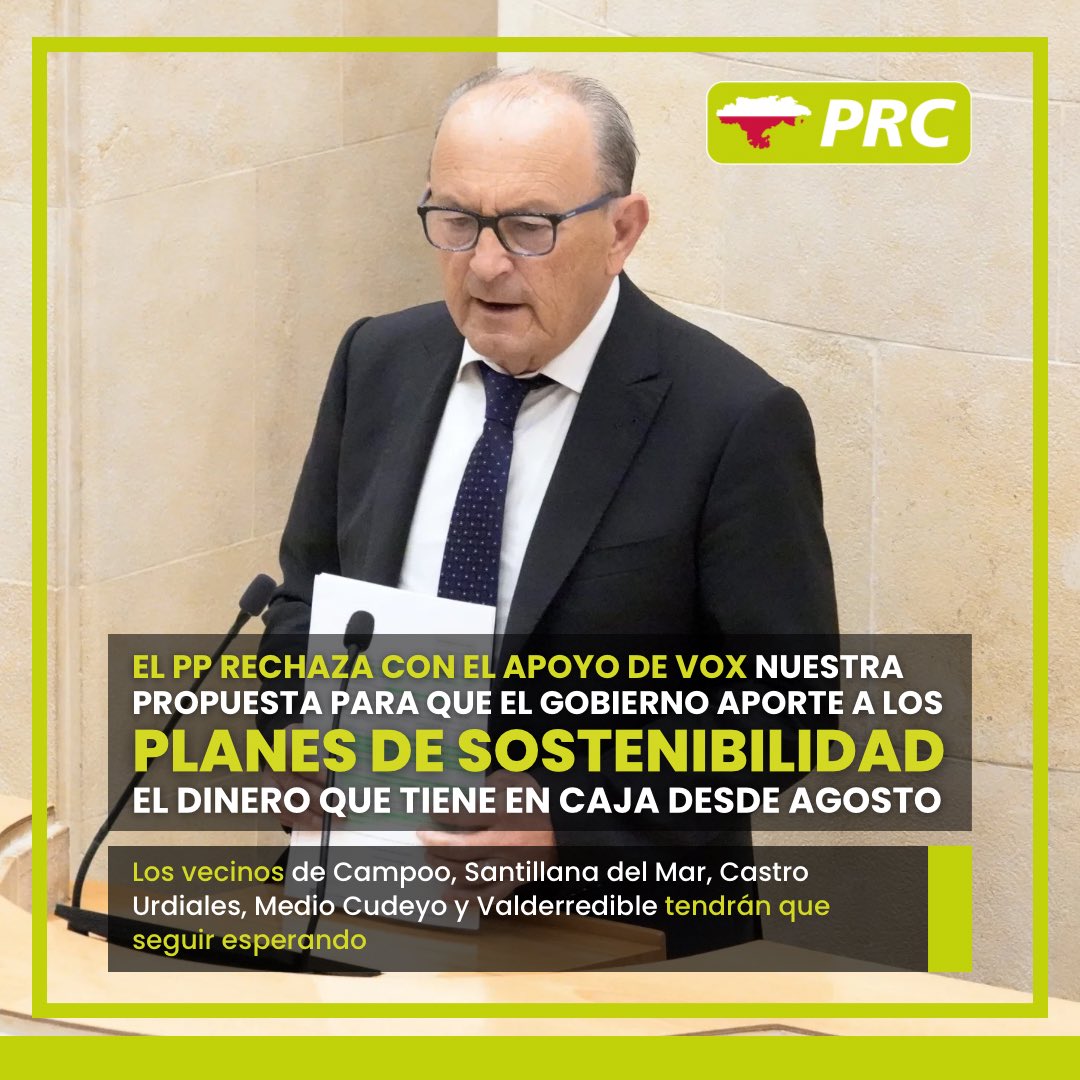 PRC

EL PP RECHAZA CON EL APOYO DE VOX NUESTRA PROPUESTA PARA QUE EL GOBIERNO APORTE A LOS PLANES DE SOSTENIBILIDAD EL DINERO QUE TIENE EN CAJA DESDE AGOSTO

Los vecinos de Campoo, Santillana del Mar, Castro Urdiales, Medio Cudeyo y Valderredible tendrán que seguir esperando